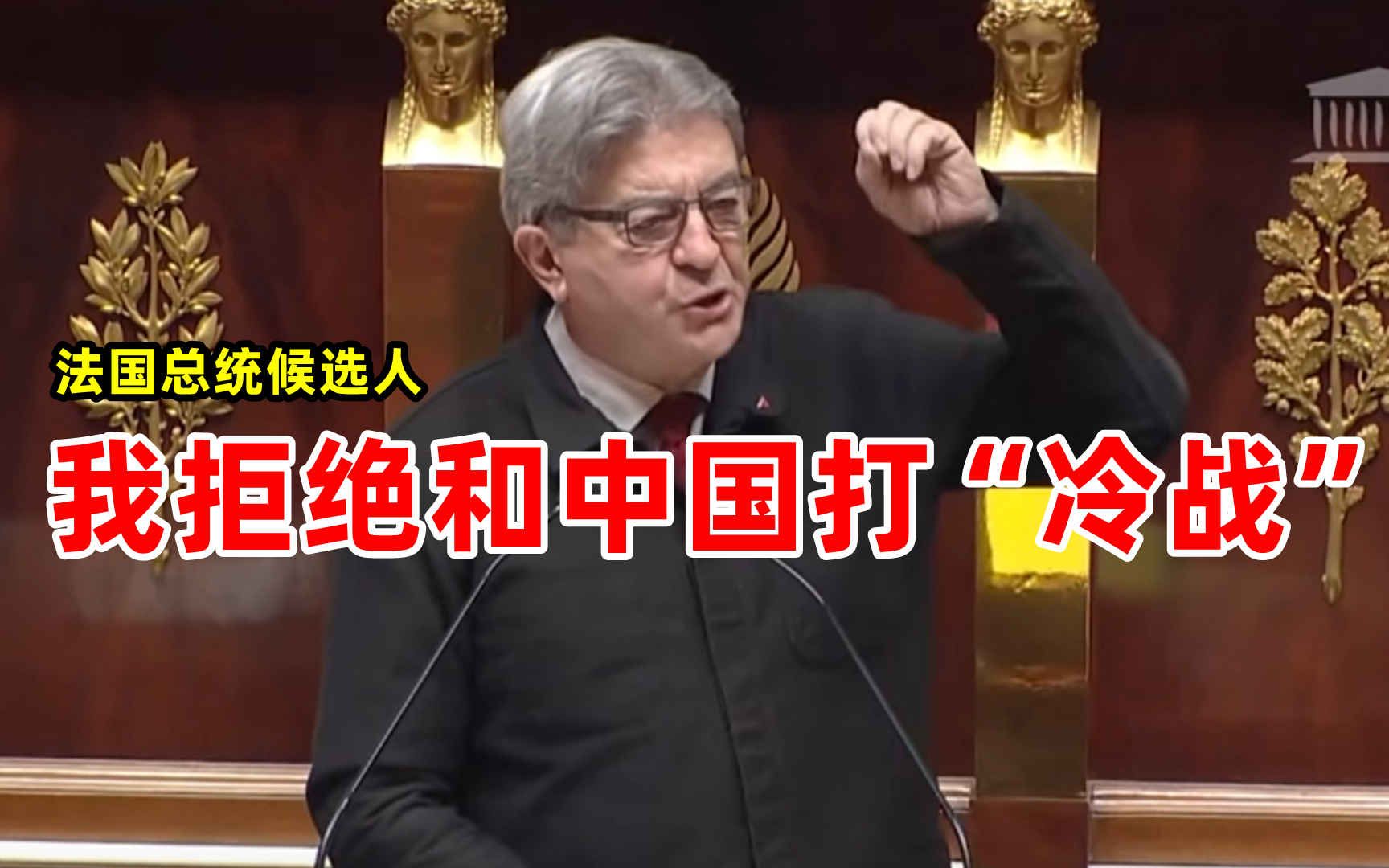 法国总统候选人

我拒绝和中国打“冷战”